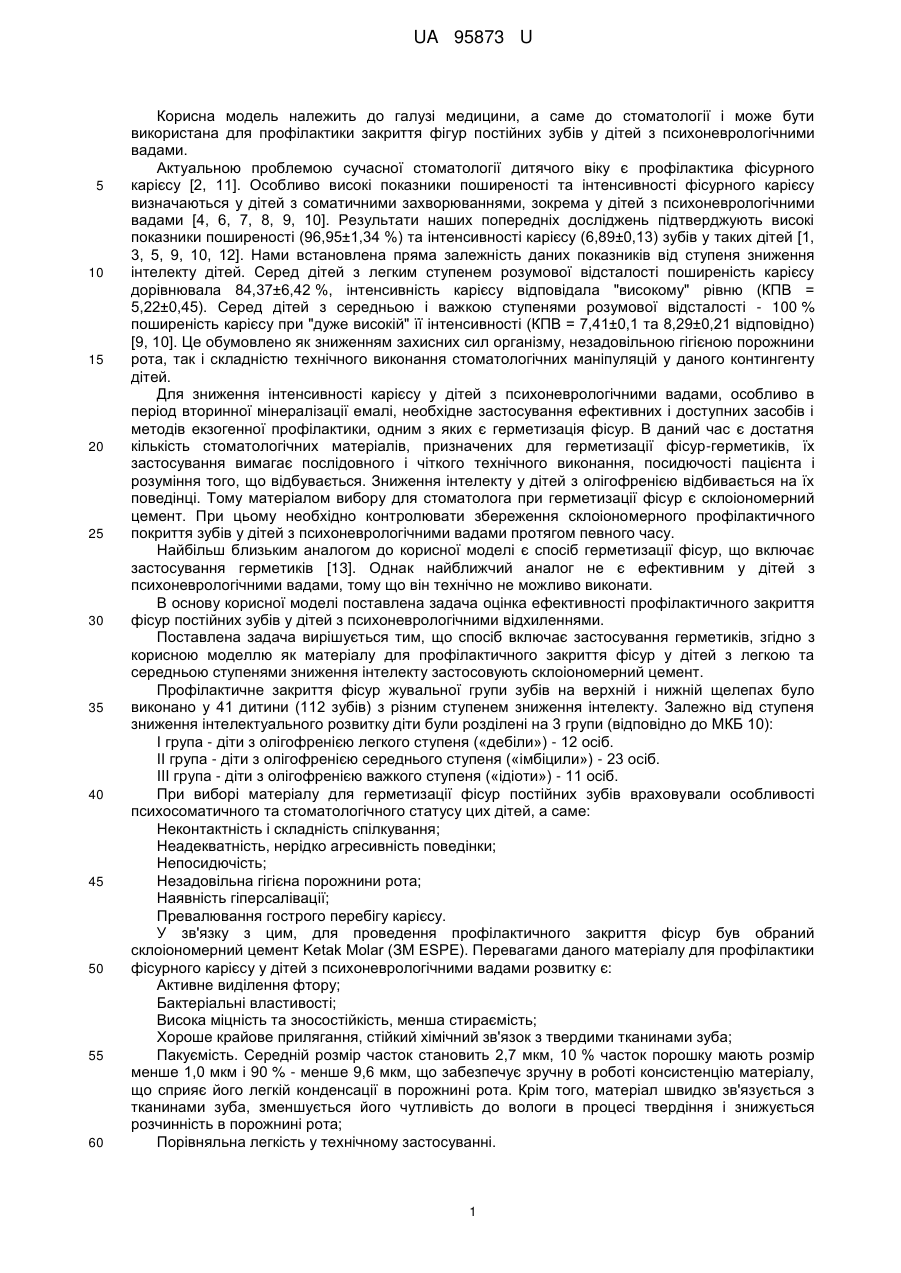 UA 95873 U

Корисна модель належить до галузі медицини, а саме до стоматології і може бути використана для профілактики закриття фігур постійних зубів у дітей з психоневрологічними вадами.

Актуальною проблемою сучасної стоматології дитячого віку є профілактика фісурного карієсу [2, 11]. Особливо високі показники поширеності та інтенсивності фісурного карієсу визначаються у дітей з соматичними захворюваннями, зокрема у дітей з психоневрологічними вадами [4, 6, 7, 8, 9, 10]. Результати наших попередніх досліджень підтверджують високі показники поширеності (96,95±1,34 %) та інтенсивності карієсу (6,89±0,13) зубів у таких дітей [1, 3, 5, 9, 10, 12]. Нами встановлена пряма залежність даних показників від ступеня зниження інтелекту дітей. Серед дітей з легким ступенем розумової відсталості поширеність карієсу дорівнювала 84,37±6,42 %, інтенсивність карієсу відповідала "високому" рівню (КПВ = 5,22±0,45). Серед дітей з середньою і важкою ступенями розумової відсталості - 100 % поширеність карієсу при "дуже високій" її інтенсивності (КПВ = 7,41±0,1 та 8,29±0,21 відповідно) [9, 10]. Це обумовлено як зниженням захисних сил організму, незадовільною гігієною порожнини рота, так і складністю технічного виконання стоматологічних маніпуляцій у даного контингенту дітей.

Для зниження інтенсивності карієсу у дітей з психоневрологічними вадами, особливо в період вторинної мінералізації емалі, необхідне застосування ефективних і доступних засобів і методів екзогенної профілактики, одним з яких є герметизація фісур. В даний час є достатня кількість стоматологічних матеріалів, призначених для герметизації фісур-герметиків, їх застосування вимагає послідовного і чіткого технічного виконання, посидючості пацієнта і розуміння того, що відбувається. Зниження інтелекту у дітей з олігофренією відбивається на їх поведінці. Тому матеріалом вибору для стоматолога при герметизації фісур є склоіономерний цемент. При цьому необхідно контролювати збереження склоіономерного профілактичного покриття зубів у дітей з психоневрологічними вадами протягом певного часу.

Найбільш близьким аналогом до корисної моделі є спосіб герметизації фісур, що включає застосування герметиків [13]. Однак найближчий аналог не є ефективним у дітей з психоневрологічними вадами, тому що він технічно не можливо виконати.

В основу корисної моделі поставлена задача оцінка ефективності профілактичного закриття фісур постійних зубів у дітей з психоневрологічними відхиленнями.

Поставлена задача вирішується тим, що спосіб включає застосування герметиків, згідно з корисною моделлю як матеріалу для профілактичного закриття фісур у дітей з легкою та середньою ступенями зниження інтелекту застосовують склоіономерний цемент.

Профілактичне закриття фісур жувальної групи зубів на верхній і нижній щелепах було виконано у 41 дитини (112 зубів) з різним ступенем зниження інтелекту. Залежно від ступеня зниження інтелектуального розвитку діти були розділені на 3 групи (відповідно до МКБ 10):

I група - діти з олігофренією легкого ступеня («дебіли») - 12 осіб.

II група - діти з олігофренією середнього ступеня («імбіцили») - 23 осіб.

III група - діти з олігофренією важкого ступеня («ідіоти») - 11 осіб.

При виборі матеріалу для герметизації фісур постійних зубів враховували особливості психосоматичного та стоматологічного статусу цих дітей, а саме:

Неконтактність і складність спілкування;

Неадекватність, нерідко агресивність поведінки;

Непосидючість;

Незадовільна гігієна порожнини рота;

Наявність гіперсалівації;

Превалювання гострого перебігу карієсу.

У зв'язку з цим, для проведення профілактичного закриття фісур був обраний склоіономерний цемент Ketak Molar (3M ESPE). Перевагами даного матеріалу для профілактики фісурного карієсу у дітей з психоневрологічними вадами розвитку є:

Активне виділення фтору;

Бактеріальні властивості;

Висока міцність та зносостійкість, менша стираємість;

Хороше крайове прилягання, стійкий хімічний зв'язок з твердими тканинами зуба;

Пакуємість. Середній розмір часток становить 2,7 мкм, 10 % часток порошку мають розмір менше 1,0 мкм і 90 % - менше 9,6 мкм, що забезпечує зручну в роботі консистенцію матеріалу, що сприяє його легкій конденсації в порожнині рота. Крім того, матеріал швидко зв'язується з тканинами зуба, зменшується його чутливість до вологи в процесі твердіння і знижується розчинність в порожнині рота;

Порівняльна легкість у технічному застосуванні.

5
10
15
20
25
30
35
40
45
50
55
60

1